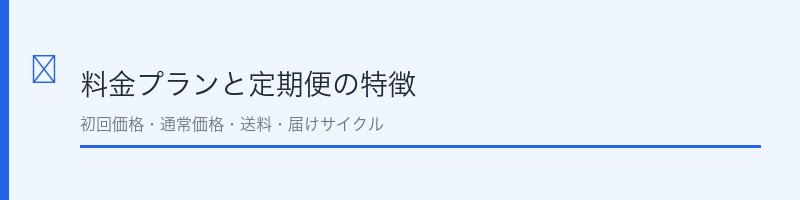 料金プランと定期便の特徴

初回価格・通常価格・送料・届けサイクル